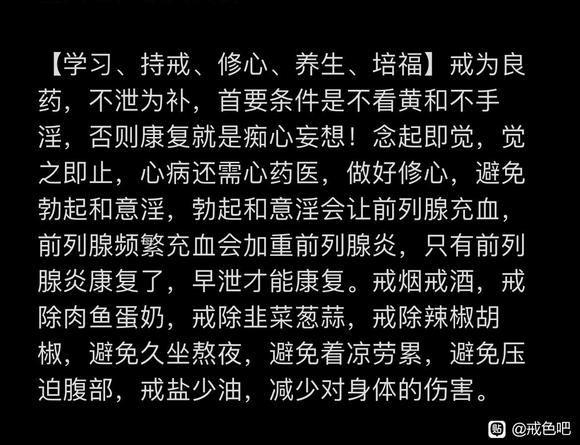 【学习、持戒、修心、养生、培福】戒为良药，不泄为补，首要条件是不看黄和不手淫，否则康复就是痴心妄想！念起即觉，觉之即止，心病还需心药医，做好修心，避免勃起和意淫，勃起和意淫会让前列腺充血，前列腺频繁充血会加重前列腺炎，只有前列腺炎康复了，早泄才能康复。戒烟戒酒，戒除肉鱼蛋奶，戒除韭菜葱蒜，戒除辣椒胡椒，避免久坐熬夜，避免着凉劳累，避免压迫腹部，戒盐少油，减少对身体的伤害。

@戒色吧